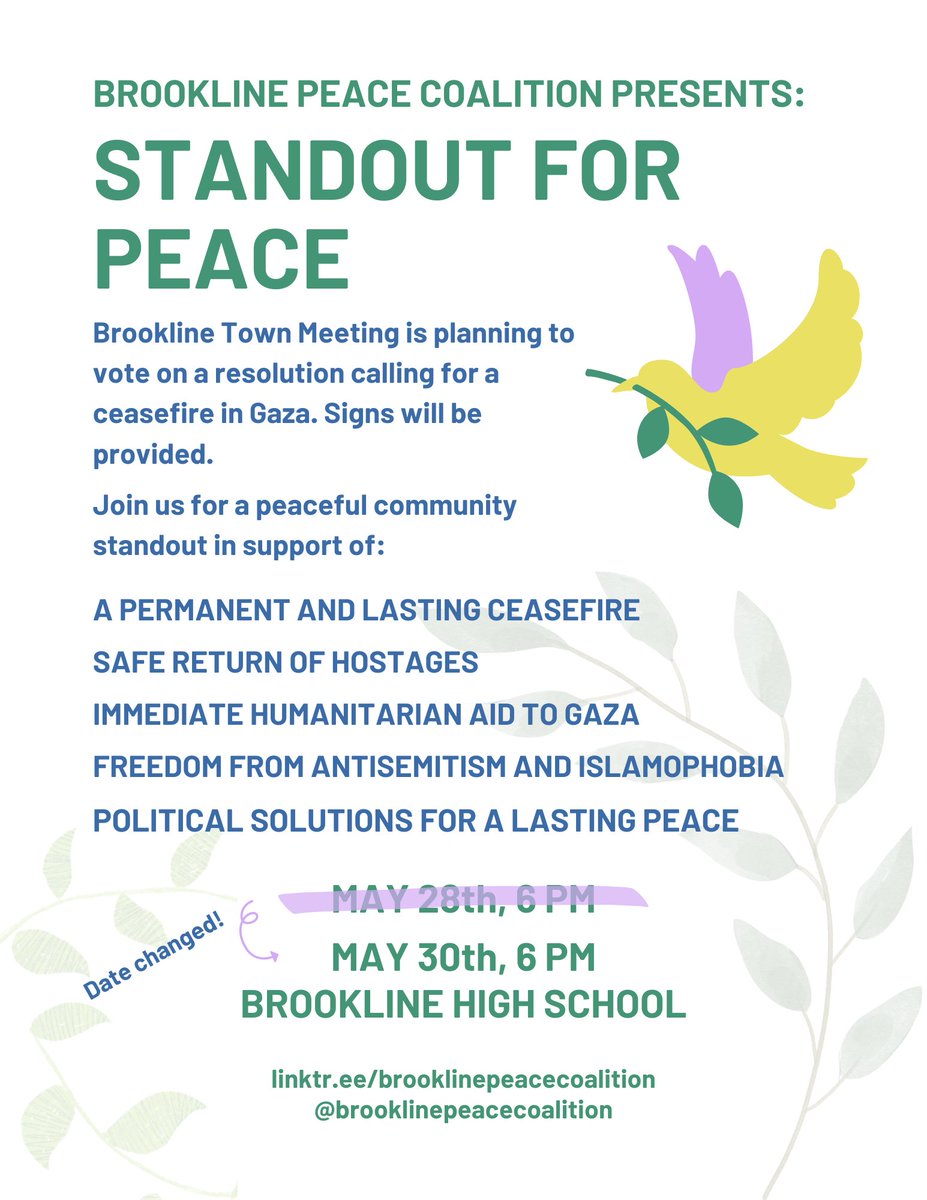 BROOKLINE PEACE COALITION PRESENTS:

STANDOUT FOR PEACE

Brookline Town Meeting is planning to vote on a resolution calling for a ceasefire in Gaza. Signs will be provided.

Join us for a peaceful community standout in support of:

A PERMANENT AND LASTING CEASEFIRE

SAFE RETURN OF HOSTAGES

IMMEDIATE HUMANITARIAN AID TO GAZA

FREEDOM FROM ANTISEMITISM AND ISLAMOPHOBIA

POLITICAL SOLUTIONS FOR A LASTING PEACE

MAY 28th, 6 PM

Date changed!

MAY 30th, 6 PM
BROOKLINE HIGH SCHOOL

linktr.ee/brooklinepeacecoalition
@brooklinepeacecoalition